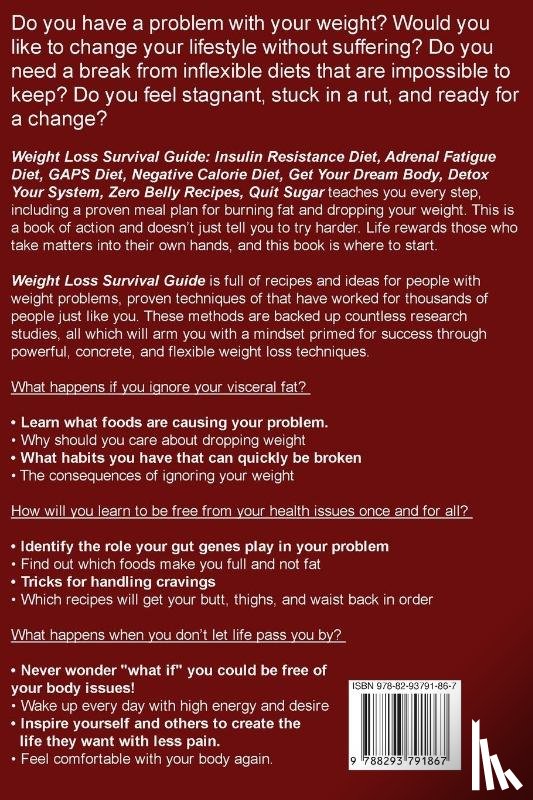 Do you have a problem with your weight? Would you like to change your lifestyle without suffering? Do you need a break from inflexible diets that are impossible to keep? Do you feel stagnant, stuck in a rut, and ready for a change?

Weight Loss Survival Guide: Insulin Resistance Diet, Adrenal Fatigue Diet, GAPS Diet, Negative Calorie Diet, Get Your Dream Body, Detox Your System, Zero Belly Recipes, Quit Sugar teaches you every step, including a proven meal plan for burning fat and dropping your weight. This is a book of action and doesn't just tell you to try harder. Life rewards those who take matters into their own hands, and this book is where to start.

Weight Loss Survival Guide is full of recipes and ideas for people with weight problems, proven techniques of that have worked for thousands of people just like you. These methods are backed up countless research studies, all which will arm you with a mindset primed for success through powerful, concrete, and flexible weight loss techniques.

What happens if you ignore your visceral fat?

• Learn what foods are causing your problem.
• Why should you care about dropping weight
• What habits you have that can quickly be broken
• The consequences of ignoring your weight

How will you learn to be free from your health issues once and for all?

• Identify the role your gut genes play in your problem
• Find out which foods make you full and not fat
• Tricks for handling cravings
• Which recipes will get your butt, thighs, and waist back in order

What happens when you don't let life pass you by?

• Never wonder "what if" you could be free of your body issues!
• Wake up every day with high energy and desire
• Inspire yourself and others to create the life they want with less pain.
• Feel comfortable with your body again.

ISBN 978-82-93791-86-7

9 788293 791867